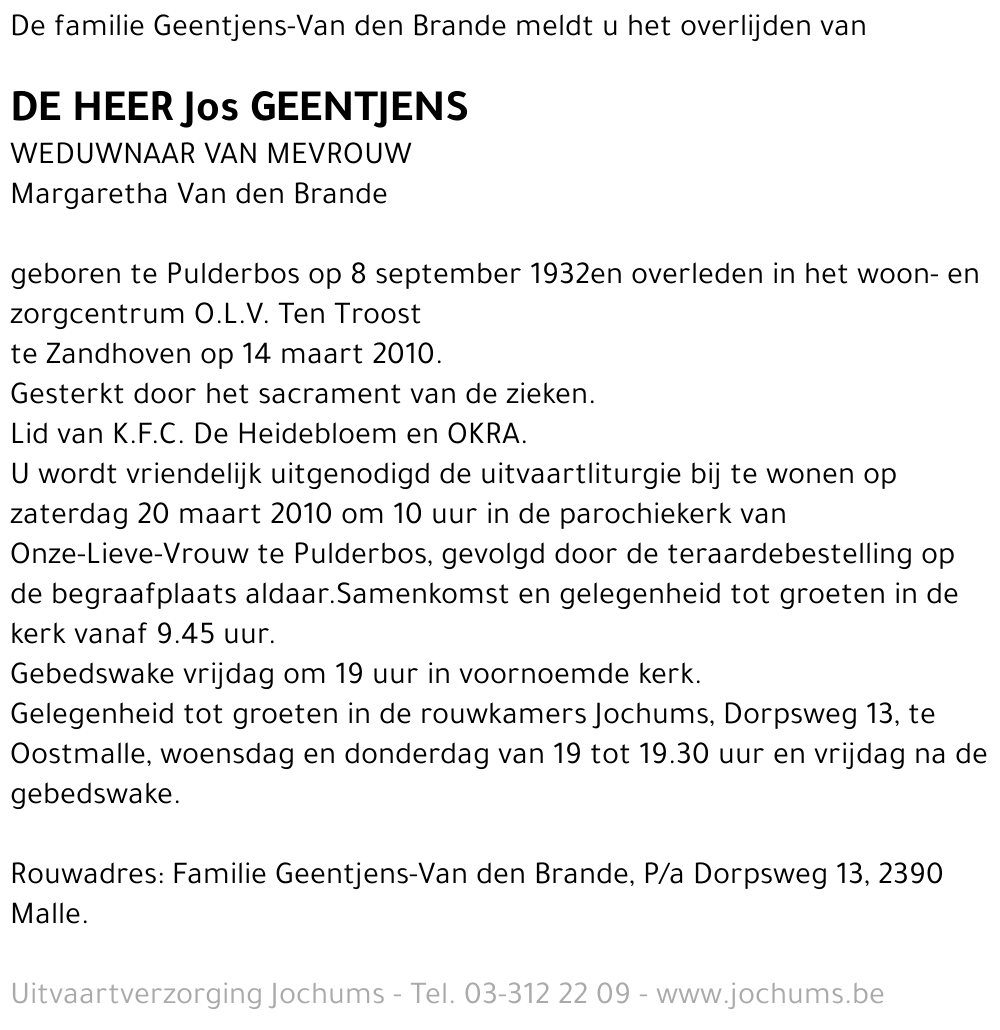 De familie Geentjens-Van den Brande meldt u het overlijden van

DE HEER Jos GEENTJENS
WEDUWNAAR VAN MEVROUW
Margaretha Van den Brande

geboren te Pulderbos op 8 september 1932en overleden in het woon- en zorgcentrum O.L.V. Ten Troost
te Zandhoven op 14 maart 2010.
Gesterkt door het sacrament van de zieken.
Lid van K.F.C. De Heidebloem en OKRA.
U wordt vriendelijk uitgenodigd de uitvaartliturgie bij te wonen op zaterdag 20 maart 2010 om 10 uur in de parochiekerk van Onze-Lieve-Vrouw te Pulderbos, gevolgd door de teraardebestelling op de begraafplaats aldaar.Samenkomst en gelegenheid tot groeten in de kerk vanaf 9.45 uur.
Gebedswake vrijdag om 19 uur in voornoemde kerk.
Gelegenheid tot groeten in de rouwkamers Jochums, Dorpsweg 13, te Oostmalle, woensdag en donderdag van 19 tot 19.30 uur en vrijdag na de gebedswake.

Rouwadres: Familie Geentjens-Van den Brande, P/a Dorpsweg 13, 2390 Malle.

Uitvaartverzorging Jochums - Tel. 03-312 22 09 - www.jochums.be